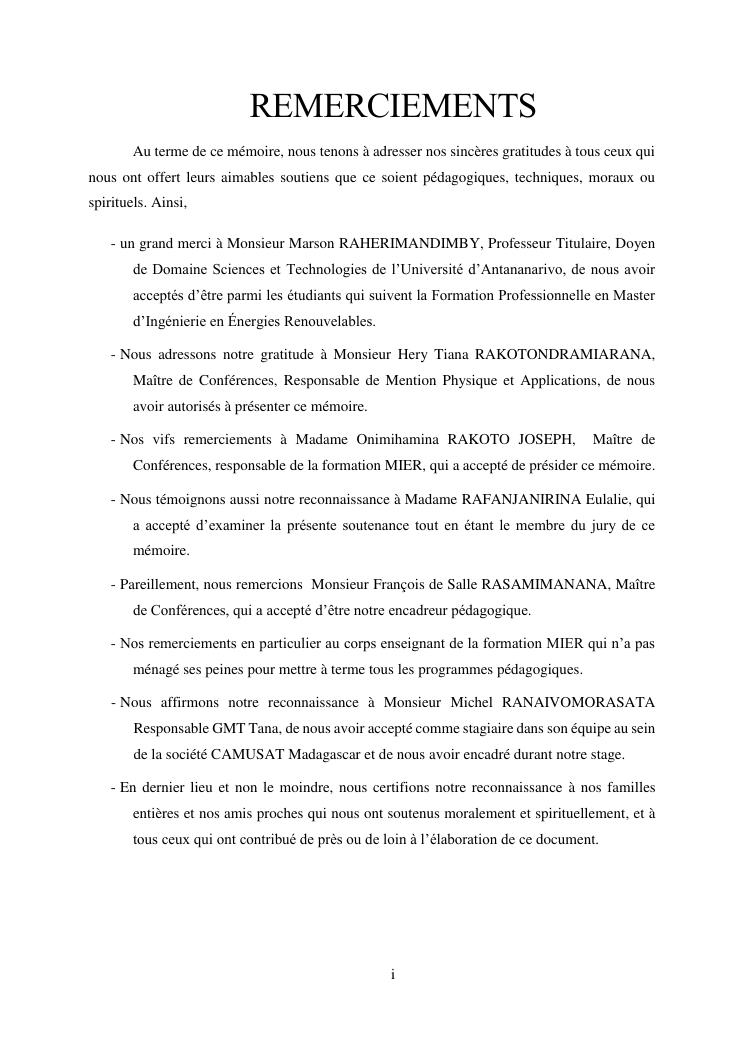 REMERCIEMENTS

Au terme de ce mémoire, nous tenons à adresser nos sincères gratitudes à tous ceux qui nous ont offert leurs aimables soutiens que ce soient pédagogiques, techniques, moraux ou spirituels. Ainsi,

- un grand merci à Monsieur Marson RAHERIMANDIMBY, Professeur Titulaire, Doyen de Domaine Sciences et Technologies de l'Université d'Antananarivo, de nous avoir acceptés d'être parmi les étudiants qui suivent la Formation Professionnelle en Master d'Ingénierie en Énergies Renouvelables.

- Nous adressons notre gratitude à Monsieur Hery Tiana RAKOTONDRAMIARANA, Maître de Conférences, Responsable de Mention Physique et Applications, de nous avoir autorisés à présenter ce mémoire.

- Nos vifs remerciements à Madame Onimihamina RAKOTO JOSEPH, Maître de Conférences, responsable de la formation MIER, qui a accepté de présider ce mémoire.

- Nous témoignons aussi notre reconnaissance à Madame RAFANJANIRINA Eulalie, qui a accepté d'examiner la présente soutenance tout en étant le membre du jury de ce mémoire.

- Pareillement, nous remercions Monsieur François de Salle RASAMIMANANA, Maître de Conférences, qui a accepté d'être notre encadreur pédagogique.

- Nos remerciements en particulier au corps enseignant de la formation MIER qui n'a pas ménagé ses peines pour mettre à terme tous les programmes pédagogiques.

- Nous affirmons notre reconnaissance à Monsieur Michel RANAIVOMORASATA Responsable GMT Tana, de nous avoir accepté comme stagiaire dans son équipe au sein de la société CAMUSAT Madagascar et de nous avoir encadré durant notre stage.

- En dernier lieu et non le moindre, nous certifions notre reconnaissance à nos familles entières et nos amis proches qui nous ont soutenus moralement et spirituellement, et à tous ceux qui ont contribué de près ou de loin à l'élaboration de ce document.

i